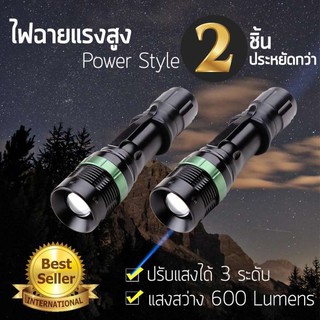 ไฟฉายแรงสูง
Power Style

2 ชิ้น
ประหยัดกว่า

Best Seller
INTERNATIONAL

ปรับแสงได้ 3 ระดับ
แสงสว่าง 600 Lumens